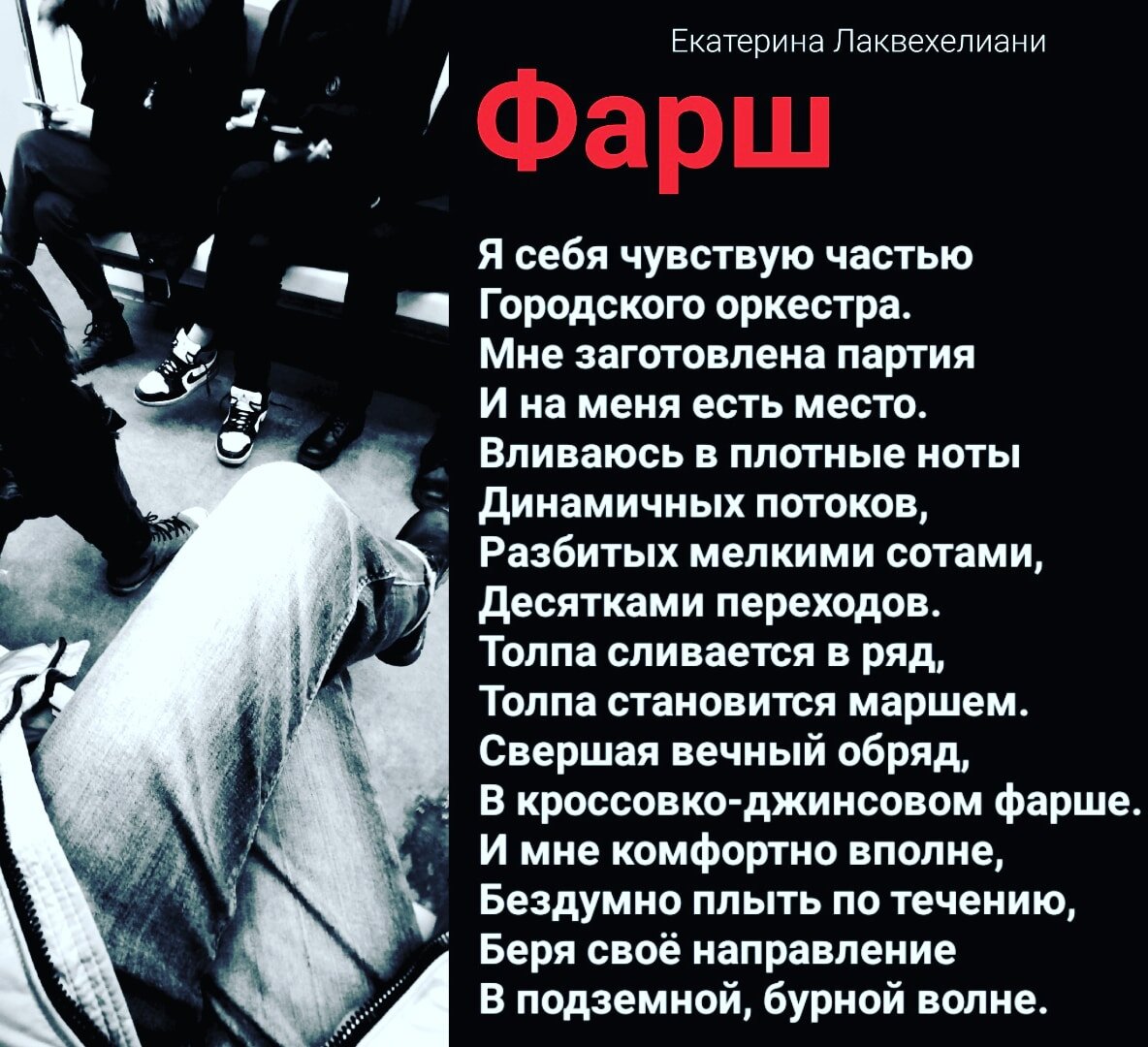 Екатерина Лаквехелиани

Фарш

Я себя чувствую частью
Городского оркестра.
Мне заготовлена партия
И на меня есть место.
Вливаюсь в плотные ноты
Динамичных потоков,
Разбитых мелкими сотами,
Десятками переходов.
Толпа сливается в ряд,
Толпа становится маршем.
Свершая вечный обряд,
В кроссовко-джинсовом фарше.
И мне комфортно вполне,
Бездумно плыть по течению,
Беря своё направление
В подземной, бурной волне.